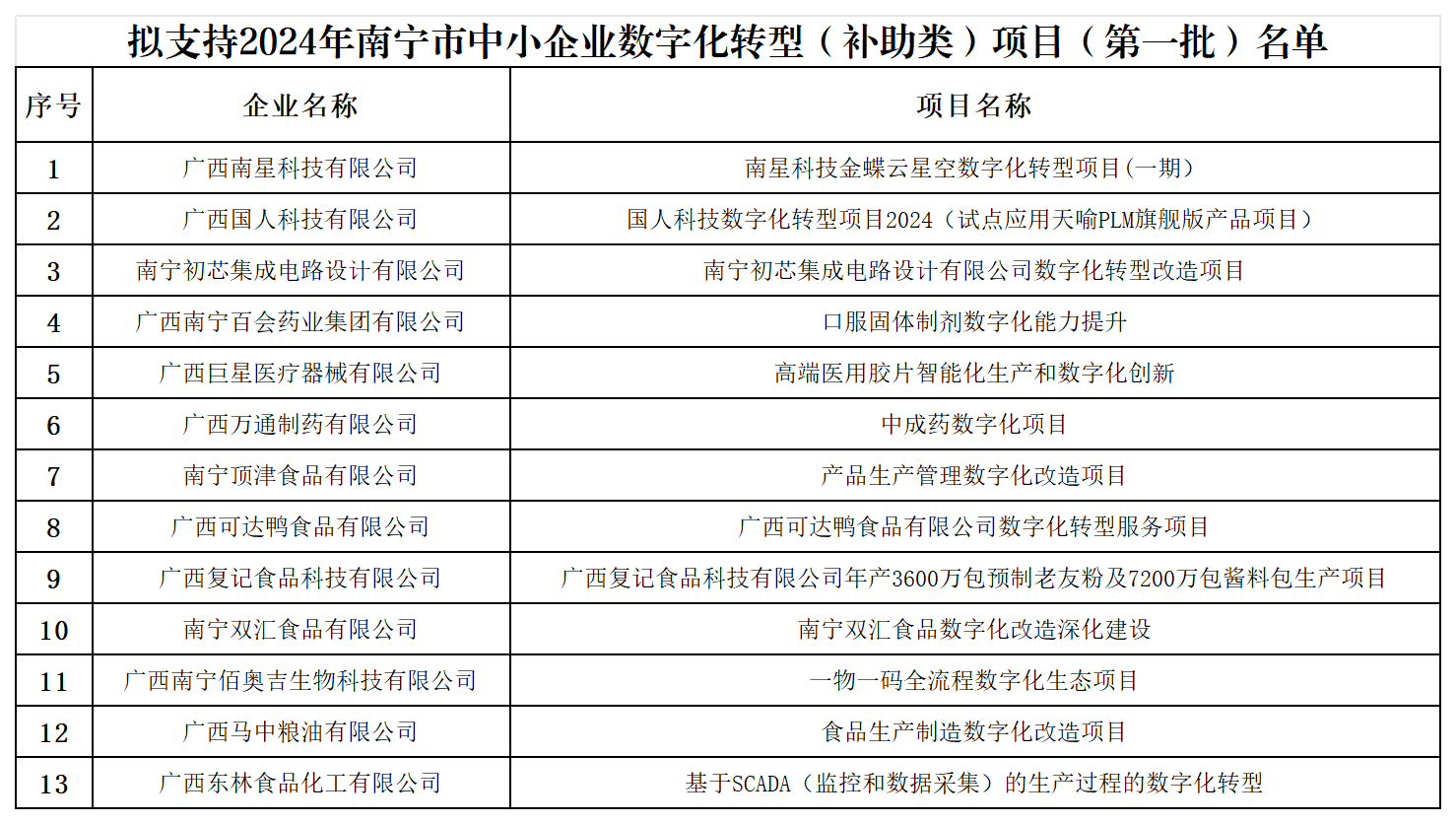 拟支持2024年南宁市中小企业数字化转型（补助类）项目（第一批）名单

| 序号 | 企业名称 | 项目名称 |
|---|---|---|
| 1 | 广西南星科技有限公司 | 南星科技金蝶云星空数字化转型项目(一期) |
| 2 | 广西国人科技有限公司 | 国人科技数字化转型项目2024（试点应用天喻PLM旗舰版产品项目） |
| 3 | 南宁初芯集成电路设计有限公司 | 南宁初芯集成电路设计有限公司数字化转型改造项目 |
| 4 | 广西南宁百会药业集团有限公司 | 口服固体制剂数字化能力提升 |
| 5 | 广西巨星医疗器械有限公司 | 高端医用胶片智能化生产和数字化创新 |
| 6 | 广西万通制药有限公司 | 中成药数字化项目 |
| 7 | 南宁顶津食品有限公司 | 产品生产管理数字化改造项目 |
| 8 | 广西可达鸭食品有限公司 | 广西可达鸭食品有限公司数字化转型服务项目 |
| 9 | 广西复记食品科技有限公司 | 广西复记食品科技有限公司年产3600万包预制老友粉及7200万包酱料包生产项目 |
| 10 | 南宁双汇食品有限公司 | 南宁双汇食品数字化改造深化建设 |
| 11 | 广西南宁佰奥吉生物科技有限公司 | 一物一码全流程数字化生态项目 |
| 12 | 广西马中粮油有限公司 | 食品生产制造数字化改造项目 |
| 13 | 广西东林食品化工有限公司 | 基于SCADA（监控和数据采集）的生产过程的数字化转型 |